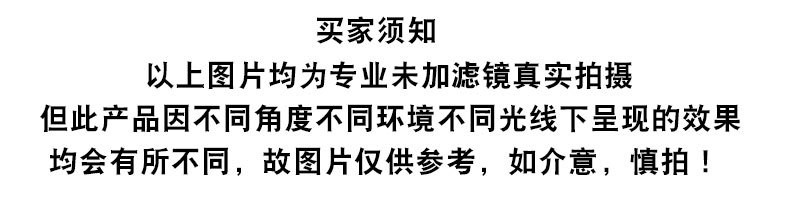 买家须知
以上图片均为专业未加滤镜真实拍摄
但此产品因不同角度不同环境不同光线下呈现的效果
均会有所不同，故图片仅供参考，如介意，慎拍！